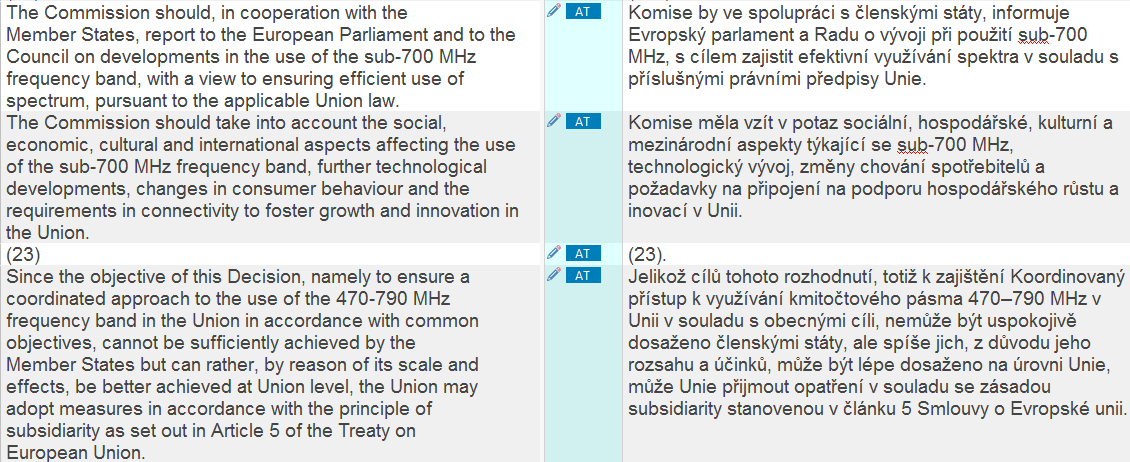 | | | |
|---|---|---|
| The Commission should, in cooperation with the Member States, report to the European Parliament and to the Council on developments in the use of the sub-700 MHz frequency band, with a view to ensuring efficient use of spectrum, pursuant to the applicable Union law. | AT | Komise by ve spolupráci s členskými státy, informuje Evropský parlament a Radu o vývoji při použití sub-700 MHz, s cílem zajistit efektivní využívání spektra v souladu s příslušnými právními předpisy Unie. |
| The Commission should take into account the social, economic, cultural and international aspects affecting the use of the sub-700 MHz frequency band, further technological developments, changes in consumer behaviour and the requirements in connectivity to foster growth and innovation in the Union. | AT | Komise měla vzít v potaz sociální, hospodářské, kulturní a mezinárodní aspekty týkající se sub-700 MHz, technologický vývoj, změny chování spotřebitelů a požadavky na připojení na podporu hospodářského růstu a inovací v Unii. |
| (23) | AT | (23). |
| Since the objective of this Decision, namely to ensure a coordinated approach to the use of the 470-790 MHz frequency band in the Union in accordance with common objectives, cannot be sufficiently achieved by the Member States but can rather, by reason of its scale and effects, be better achieved at Union level, the Union may adopt measures in accordance with the principle of subsidiarity as set out in Article 5 of the Treaty on European Union. | AT | Jelikož cílů tohoto rozhodnutí, totiž k zajištění Koordinovaný přístup k využívání kmitočtového pásma 470–790 MHz v Unii v souladu s obecnými cíli, nemůže být uspokojivě dosaženo členskými státy, ale spíše jich, z důvodu jeho rozsahu a účinků, může být lépe dosaženo na úrovni Unie, může Unie přijmout opatření v souladu se zásadou subsidiarity stanovenou v článku 5 Smlouvy o Evropské unii. |